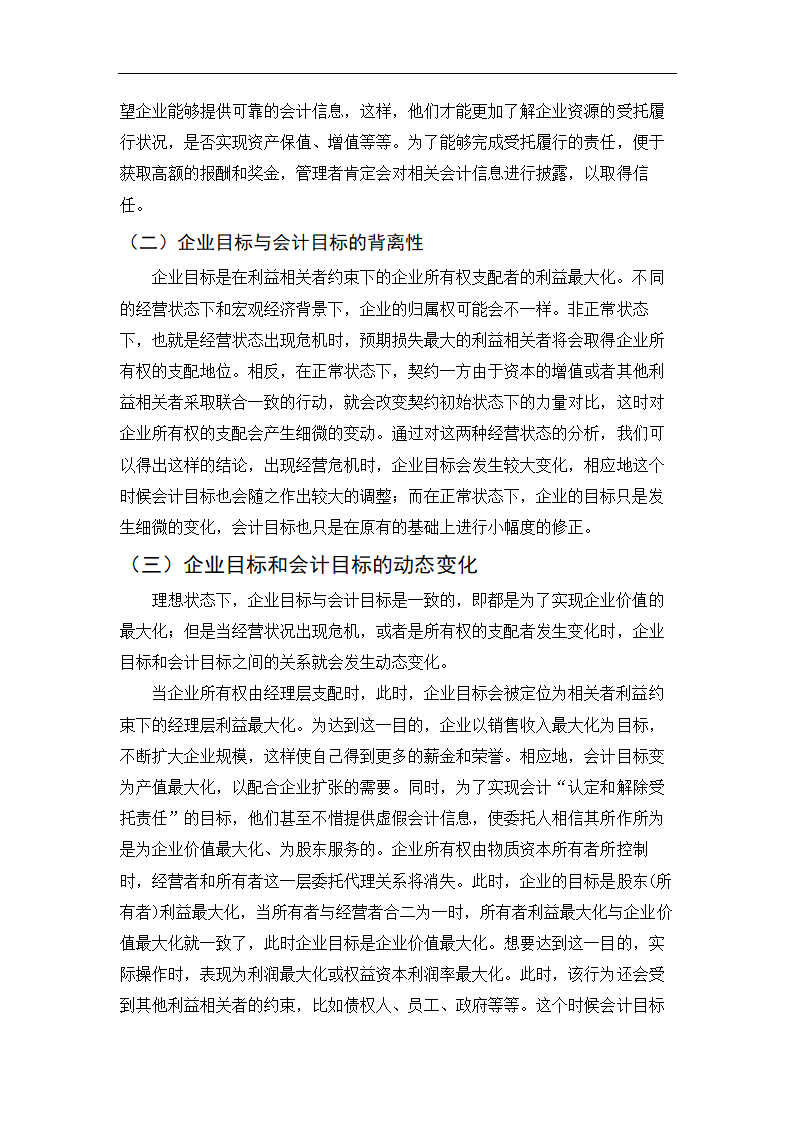 望企业能够提供可靠的会计信息，这样，他们才能更加了解企业资源的受托履行状况，是否实现资产保值、增值等等。为了能够完成受托履行的责任，便于获取高额的报酬和奖金，管理者肯定会对相关会计信息进行披露，以取得信任。

（二）企业目标与会计目标的背离性

企业目标是在利益相关者约束下的企业所有权支配者的利益最大化。不同的经营状态下和宏观经济背景下，企业的归属权可能会不一样。非正常状态下，也就是经营状态出现危机时，预期损失最大的利益相关者将会取得企业所有权的支配地位。相反，在正常状态下，契约一方由于资本的增值或者其他利益相关者采取联合一致的行动，就会改变契约初始状态下的力量对比，这时对企业所有权的支配会产生细微的变动。通过对这两种经营状态的分析，我们可以得出这样的结论，出现经营危机时，企业目标会发生较大变化，相应地这个时候会计目标也会随之作出较大的调整；而在正常状态下，企业的目标只是发生细微的变化，会计目标也只是在原有的基础上进行小幅度的修正。

（三）企业目标和会计目标的动态变化

理想状态下，企业目标与会计目标是一致的，即都是为了实现企业价值的最大化；但是当经营状况出现危机，或者是所有权的支配者发生变化时，企业目标和会计目标之间的关系就会发生动态变化。

当企业所有权由经理层支配时，此时，企业目标会被定位为相关者利益约束下的经理层利益最大化。为达到这一目的，企业以销售收入最大化为目标，不断扩大企业规模，这样使自己得到更多的薪金和荣誉。相应地，会计目标变为产值最大化，以配合企业扩张的需要。同时，为了实现会计“认定和解除受托责任”的目标，他们甚至不惜提供虚假会计信息，使委托人相信其所作所为是为企业价值最大化、为股东服务的。企业所有权由物质资本所有者所控制时，经营者和所有者这一层委托代理关系将消失。此时，企业的目标是股东(所有者)利益最大化，当所有者与经营者合二为一时，所有者利益最大化与企业价值最大化就一致了，此时企业目标是企业价值最大化。想要达到这一目的，实际操作时，表现为利润最大化或权益资本利润率最大化。此时，该行为还会受到其他利益相关者的约束，比如债权人、员工、政府等等。这个时候会计目标